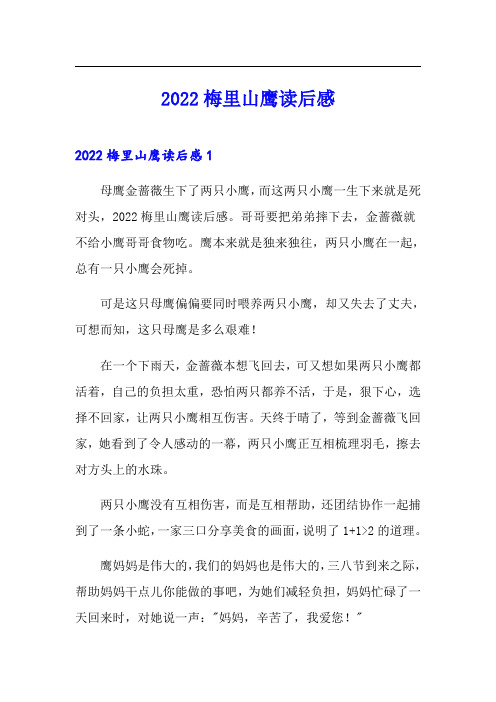 2022 梅里山鹰读后感

2022 梅里山鹰读后感 1

母鹰金蔷薇生下了两只小鹰，而这两只小鹰一生下来就是死对头，2022 梅里山鹰读后感。哥哥要把弟弟摔下去，金蔷薇就不给小鹰哥哥食物吃。鹰本来就是独来独往，两只小鹰在一起，总有一只小鹰会死掉。

可是这只母鹰偏偏要同时喂养两只小鹰，却又失去了丈夫，可想而知，这只母鹰是多么艰难！

在一个下雨天，金蔷薇本想飞回去，可又想如果两只小鹰都活着，自己的负担太重，恐怕两只都养不活，于是，狠下心，选择不回家，让两只小鹰相互伤害。天终于晴了，等到金蔷薇飞回家，她看到了令人感动的一幕，两只小鹰正互相梳理羽毛，擦去对方头上的水珠。

两只小鹰没有互相伤害，而是互相帮助，还团结协作一起捕到了一条小蛇，一家三口分享美食的画面，说明了 1+1>2 的道理。

鹰妈妈是伟大的，我们的妈妈也是伟大的，三八节到来之际，帮助妈妈干点儿你能做的事吧，为她们减轻负担，妈妈忙碌了一天回来时，对她说一声："妈妈，辛苦了，我爱您！"